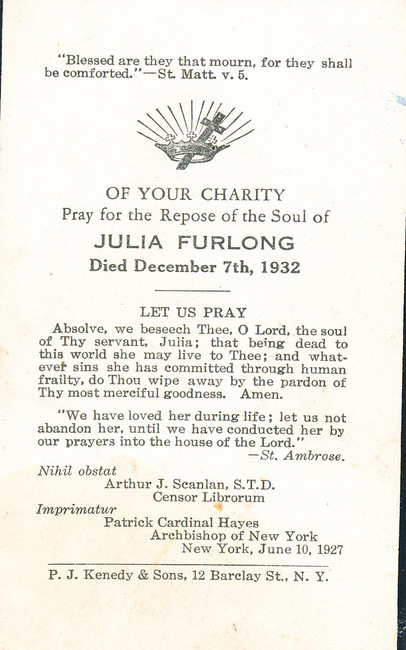 "Blessed are they that mourn, for they shall be comforted."—St. Matt. v. 5.

OF YOUR CHARITY
Pray for the Repose of the Soul of
JULIA FURLONG
Died December 7th, 1932

LET US PRAY
Absolve, we beseech Thee, O Lord, the soul of Thy servant, Julia; that being dead to this world she may live to Thee; and whatever sins she has committed through human frailty, do Thou wipe away by the pardon of Thy most merciful goodness. Amen.

"We have loved her during life; let us not abandon her, until we have conducted her by our prayers into the house of the Lord."
—St. Ambrose.

Nihil obstat
Arthur J. Scanlan, S.T.D.
Censor Librorum
Imprimatur
Patrick Cardinal Hayes
Archbishop of New York
New York, June 10, 1927

P. J. Kenedy & Sons, 12 Barclay St., N. Y.